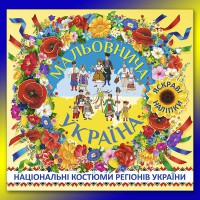 МАЛЬОВНИЧА
УКРАЇНА

ЯСКРАВІ НАЛІПКИ

НАЦІОНАЛЬНІ КОСТЮМИ РЕГІОНІВ УКРАЇНИ